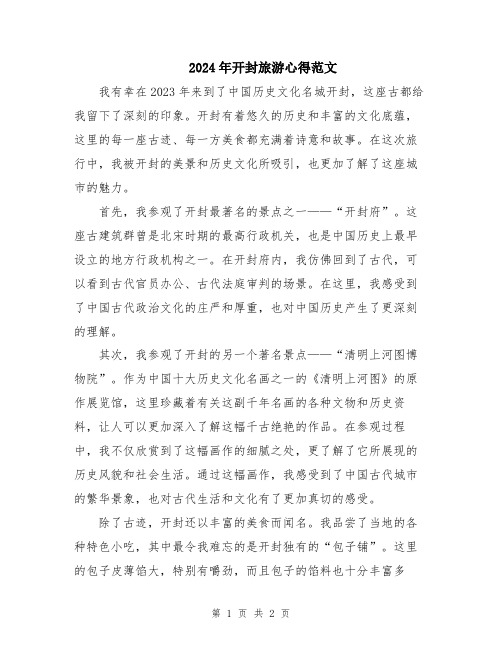 2024年开封旅游心得范文

我有幸在2023年来到了中国历史文化名城开封，这座古都给我留下了深刻的印象。开封有着悠久的历史和丰富的文化底蕴，这里的每一座古迹、每一方美食都充满着诗意和故事。在这次旅行中，我被开封的美景和历史文化所吸引，也更加了解了这座城市的魅力。

首先，我参观了开封最著名的景点之一——“开封府”。这座古建筑群曾是北宋时期的最高行政机关，也是中国历史上最早设立的地方行政机构之一。在开封府内，我仿佛回到了古代，可以看到古代官员办公、古代法庭审判的场景。在这里，我感受到了中国古代政治文化的庄严和厚重，也对中国历史产生了更深刻的理解。

其次，我参观了开封的另一个著名景点——“清明上河图博物院”。作为中国十大历史文化名画之一的《清明上河图》的原作展览馆，这里珍藏着有关这副千年名画的各种文物和历史资料，让人可以更加深入了解这幅千古绝艳的作品。在参观过程中，我不仅欣赏到了这幅画作的细腻之处，更了解了它所展现的历史风貌和社会生活。通过这幅画作，我感受到了中国古代城市的繁华景象，也对古代生活和文化有了更加真切的感受。

除了古迹，开封还以丰富的美食而闻名。我品尝了当地的各种特色小吃，其中最令我难忘的是开封独有的“包子铺”。这里的包子皮薄馅大，特别有嚼劲，而且包子的馅料也十分丰富多

第 1 页 共 2 页